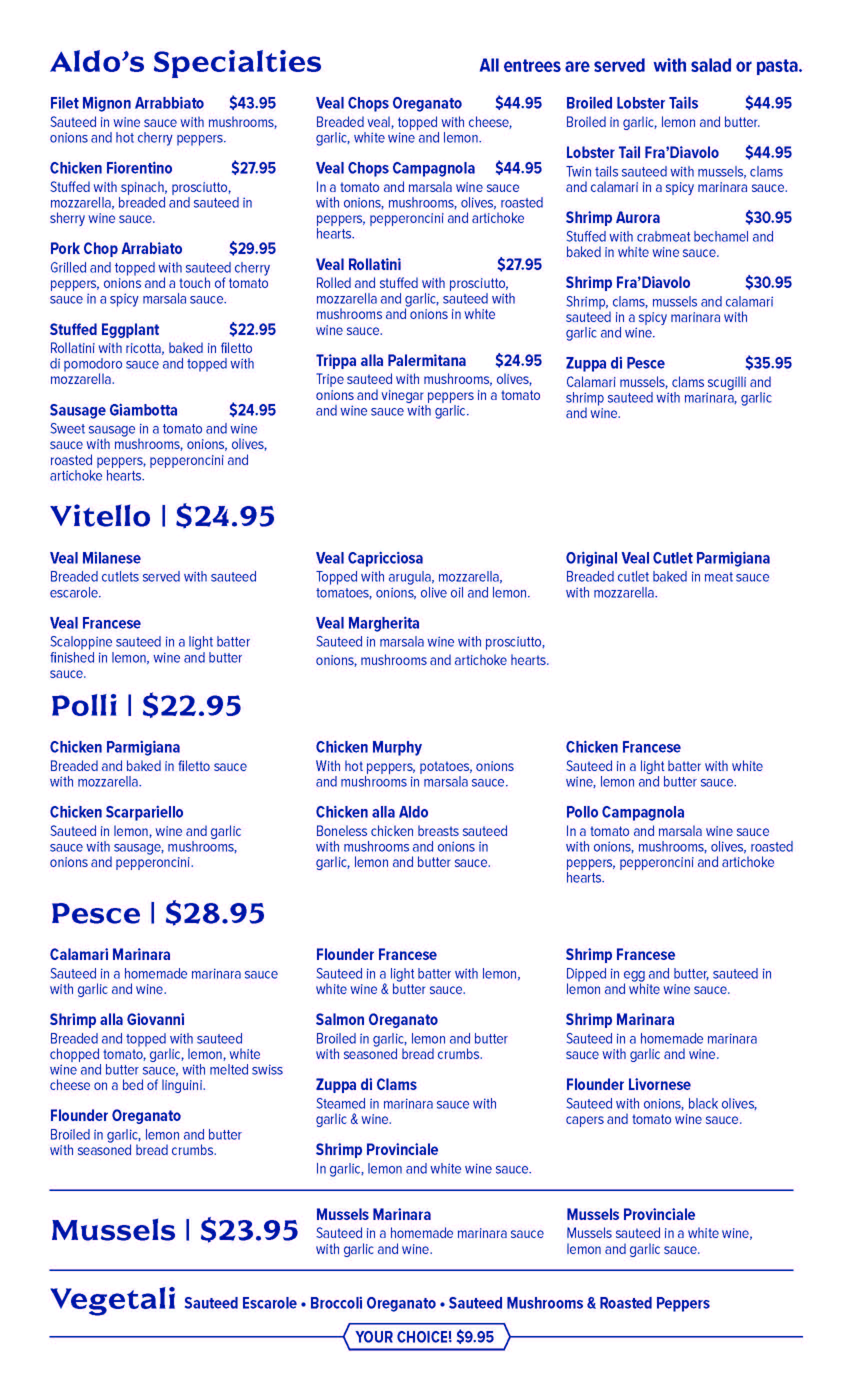 Aldo's Specialties

All entrees are served with salad or pasta.

Filet Mignon Arrabbiato $43.95
Sauteed in wine sauce with mushrooms, onions and hot cherry peppers.

Chicken Fiorentino $27.95
Stuffed with spinach, prosciutto, mozzarella, breaded and sauteed in sherry wine sauce.

Pork Chop Arrabiato $29.95
Grilled and topped with sauteed cherry peppers, onions and a touch of tomato sauce in a spicy marsala sauce.

Stuffed Eggplant $22.95
Rollatini with ricotta, baked in filetto di pomodoro sauce and topped with mozzarella.

Sausage Giambotta $24.95
Sweet sausage in a tomato and wine sauce with mushrooms, onions, olives, roasted peppers, pepperoncini and artichoke hearts.

Veal Chops Oreganato $44.95
Breaded veal, topped with cheese, garlic, white wine and lemon.

Veal Chops Campagnola $44.95
In a tomato and marsala wine sauce with onions, mushrooms, olives, roasted peppers, pepperoncini and artichoke hearts.

Veal Rollatini $27.95
Rolled and stuffed with prosciutto, mozzarella and garlic, sauteed with mushrooms and onions in white wine sauce.

Trippa alla Palermitana $24.95
Tripe sauteed with mushrooms, olives, onions and vinegar peppers in a tomato and wine sauce with garlic.

Broiled Lobster Tails $44.95
Broiled in garlic, lemon and butter.

Lobster Tail Fra'Diavolo $44.95
Twin tails sauteed with mussels, clams and calamari in a spicy marinara sauce.

Shrimp Aurora $30.95
Stuffed with crabmeat bechamel and baked in white wine sauce.

Shrimp Fra'Diavolo $30.95
Shrimp, clams, mussels and calamari sauteed in a spicy marinara with garlic and wine.

Zuppa di Pesce $35.95
Calamari mussels, clams scugilli and shrimp sauteed with marinara, garlic and wine.

Vitello | $24.95

Veal Milanese
Breaded cutlets served with sauteed escarole.

Veal Francese
Scaloppine sauteed in a light batter finished in lemon, wine and butter sauce.

Veal Capricciosa
Topped with arugula, mozzarella, tomatoes, onions, olive oil and lemon.

Veal Margherita
Sauteed in marsala wine with prosciutto, onions, mushrooms and artichoke hearts.

Original Veal Cutlet Parmigiana
Breaded cutlet baked in meat sauce with mozzarella.

Polli | $22.95

Chicken Parmigiana
Breaded and baked in filetto sauce with mozzarella.

Chicken Scarpariello
Sauteed in lemon, wine and garlic sauce with sausage, mushrooms, onions and pepperoncini.

Chicken Murphy
With hot peppers, potatoes, onions and mushrooms in marsala sauce.

Chicken alla Aldo
Boneless chicken breasts sauteed with mushrooms and onions in garlic, lemon and butter sauce.

Chicken Francese
Sauteed in a light batter with white wine, lemon and butter sauce.

Pollo Campagnola
In a tomato and marsala wine sauce with onions, mushrooms, olives, roasted peppers, pepperoncini and artichoke hearts.

Pesce | $28.95

Calamari Marinara
Sauteed in a homemade marinara sauce with garlic and wine.

Shrimp alla Giovanni
Breaded and topped with sauteed chopped tomato, garlic, lemon, white wine and butter sauce, with melted swiss cheese on a bed of linguini.

Flounder Oreganato
Broiled in garlic, lemon and butter with seasoned bread crumbs.

Flounder Francese
Sauteed in a light batter with lemon, white wine & butter sauce.

Salmon Oreganato
Broiled in garlic, lemon and butter with seasoned bread crumbs.

Zuppa di Clams
Steamed in marinara sauce with garlic & wine.

Shrimp Provinciale
In garlic, lemon and white wine sauce.

Shrimp Francese
Dipped in egg and butter, sauteed in lemon and white wine sauce.

Shrimp Marinara
Sauteed in a homemade marinara sauce with garlic and wine.

Flounder Livornese
Sauteed with onions, black olives, capers and tomato wine sauce.

Mussels | $23.95

Mussels Marinara
Sauteed in a homemade marinara sauce with garlic and wine.

Mussels Provinciale
Mussels sauteed in a white wine, lemon and garlic sauce.

Vegetali Sauteed Escarole • Broccoli Oreganato • Sauteed Mushrooms & Roasted Peppers

YOUR CHOICE! $9.95